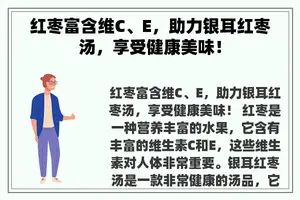 红枣富含维C、E，助力银耳红枣汤，享受健康美味！

红枣富含维C、E，助力银耳红枣汤，享受健康美味！ 红枣是一种营养丰富的水果，它含有丰富的维生素C和E，这些维生素对人体非常重要。银耳红枣汤是一款非常健康的汤品，它